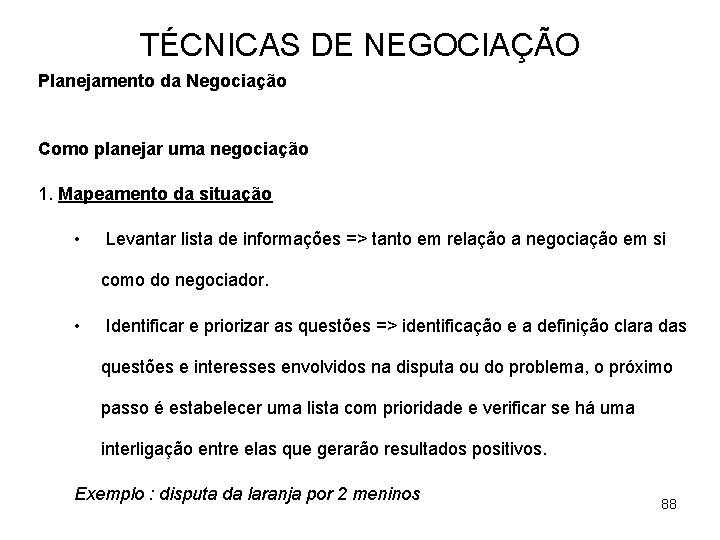 TÉCNICAS DE NEGOCIAÇÃO

Planejamento da Negociação

Como planejar uma negociação

1. Mapeamento da situação

• Levantar lista de informações => tanto em relação a negociação em si como do negociador.

• Identificar e priorizar as questões => identificação e a definição clara das questões e interesses envolvidos na disputa ou do problema, o próximo passo é estabelecer uma lista com prioridade e verificar se há uma interligação entre elas que gerarão resultados positivos.

Exemplo : disputa da laranja por 2 meninos

88